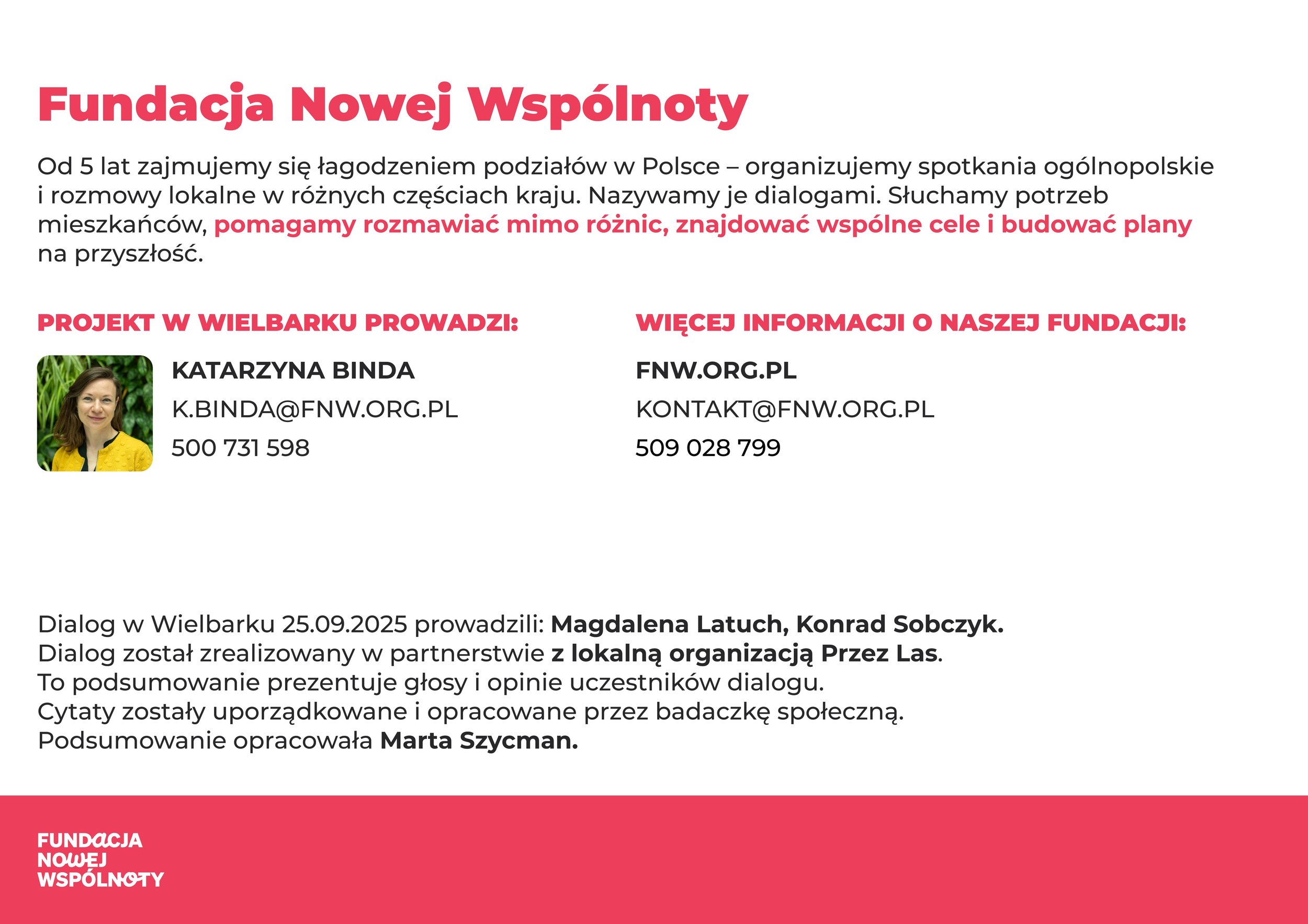 Fundacja Nowej Wspólnoty

Od 5 lat zajmujemy się łagodzeniem podziałów w Polsce – organizujemy spotkania ogólnopolskie i rozmowy lokalne w różnych częściach kraju. Nazywamy je dialogami. Słuchamy potrzeb mieszkańców, pomagamy rozmawiać mimo różnic, znajdować wspólne cele i budować plany na przyszłość.

PROJEKT W WIELBARKU PROWADZI:

KATARZYNA BINDA
K.BINDA@FNW.ORG.PL
500 731 598

WIĘCEJ INFORMACJI O NASZEJ FUNDACJI:

FNW.ORG.PL
KONTAKT@FNW.ORG.PL
509 028 799

Dialog w Wielbarku 25.09.2025 prowadzili: Magdalena Latuch, Konrad Sobczyk.
Dialog został zrealizowany w partnerstwie z lokalną organizacją Przez Las.
To podsumowanie prezentuje głosy i opinie uczestników dialogu.
Cytaty zostały uporządkowane i opracowane przez badaczkę społeczną.
Podsumowanie opracowała Marta Szycman.

FUNDACJA
NOWEJ
WSPÓLNOTY